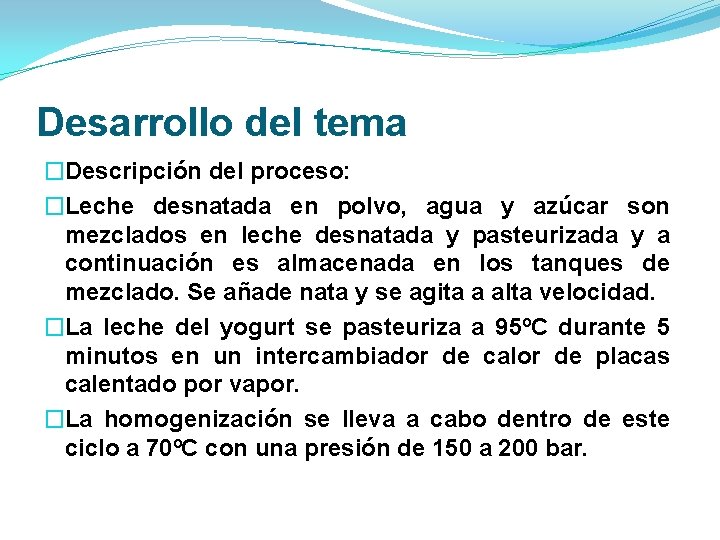 Desarrollo del tema

□Descripción del proceso:

□Leche desnatada en polvo, agua y azúcar son mezclados en leche desnatada y pasteurizada y a continuación es almacenada en los tanques de mezclado. Se añade nata y se agita a alta velocidad.

□La leche del yogurt se pasteuriza a 95ºC durante 5 minutos en un intercambiador de calor de placas calentado por vapor.

□La homogenización se lleva a cabo dentro de este ciclo a 70ºC con una presión de 150 a 200 bar.